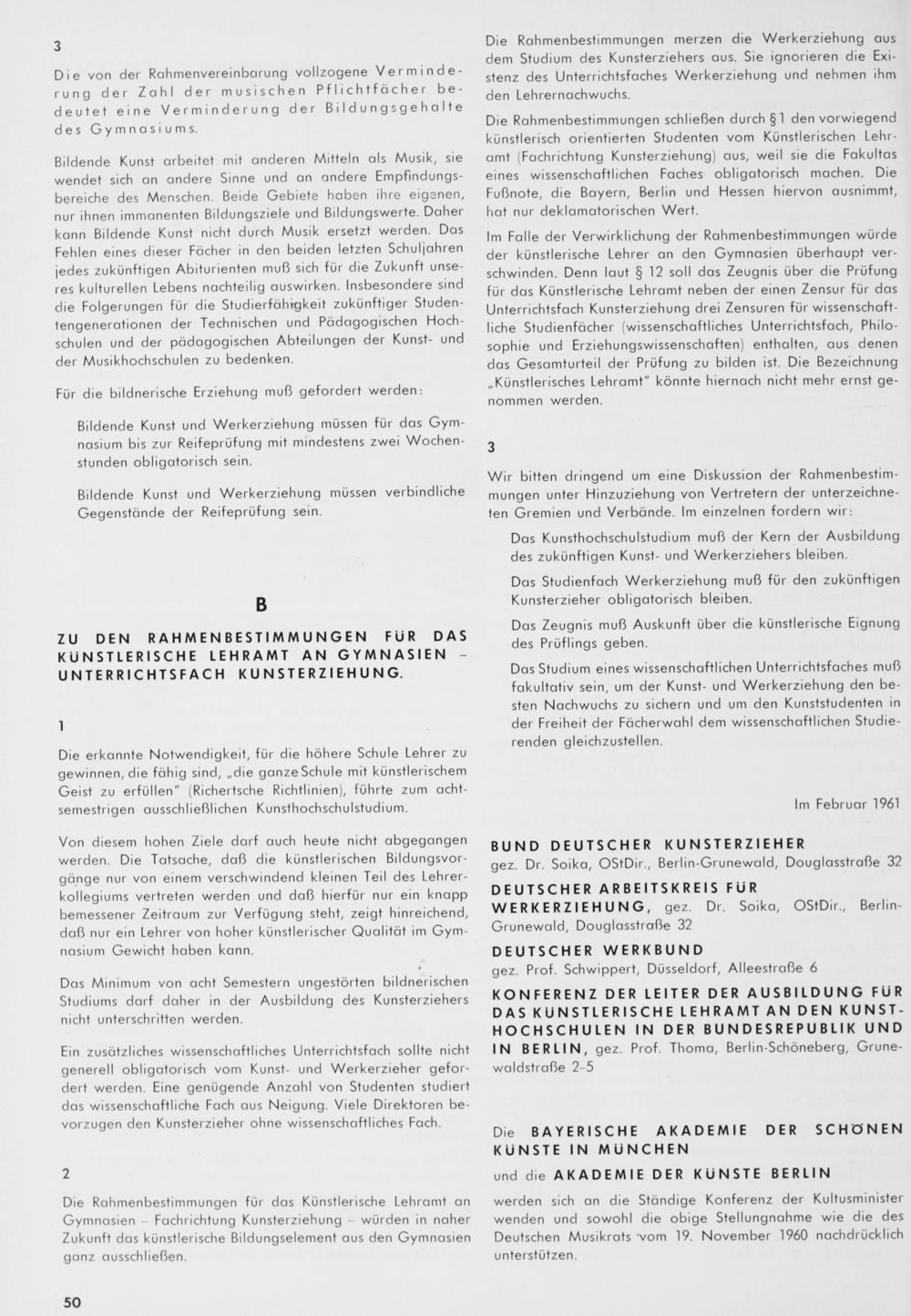 3

Die von der Rahmenvereinbarung vollzogene Verminderung der Zahl der musischen Pflichtfächer bedeutet eine Verminderung der Bildungsgehalte des Gymnasiums.

Bildende Kunst arbeitet mit anderen Mitteln als Musik, sie wendet sich an andere Sinne und an andere Empfindungsbereiche des Menschen. Beide Gebiete haben ihre eigenen, nur ihnen immanenten Bildungsziele und Bildungswerte. Daher kann Bildende Kunst nicht durch Musik ersetzt werden. Das Fehlen eines dieser Fächer in den beiden letzten Schuljahren jedes zukünftigen Abiturienten muß sich für die Zukunft unseres kulturellen Lebens nachteilig auswirken. Insbesondere sind die Folgerungen für die Studierfähigkeit zukünftiger Studentengenerationen der Technischen und Pädagogischen Hochschulen und der pädagogischen Abteilungen der Kunst- und der Musikhochschulen zu bedenken.

Für die bildnerische Erziehung muß gefordert werden:

Bildende Kunst und Werkerziehung müssen für das Gymnasium bis zur Reifeprüfung mit mindestens zwei Wochenstunden obligatorisch sein.

Bildende Kunst und Werkerziehung müssen verbindliche Gegenstände der Reifeprüfung sein.

B

ZU DEN RAHMENBESTIMMUNGEN FÜR DAS KÜNSTLERISCHE LEHRAMT AN GYMNASIEN – UNTERRICHTSFACH KUNSTERZIEHUNG.

1

Die erkannte Notwendigkeit, für die höhere Schule Lehrer zu gewinnen, die fähig sind, „die ganze Schule mit künstlerischem Geist zu erfüllen" (Richertsche Richtlinien), führte zum achtsemestrigen ausschließlichen Kunsthochschulstudium.

Von diesem hohen Ziele darf auch heute nicht abgegangen werden. Die Tatsache, daß die künstlerischen Bildungsvorgänge nur von einem verschwindend kleinen Teil des Lehrerkollegiums vertreten werden und daß hierfür nur ein knapp bemessener Zeitraum zur Verfügung steht, zeigt hinreichend, daß nur ein Lehrer von hoher künstlerischer Qualität im Gymnasium Gewicht haben kann.

Das Minimum von acht Semestern ungestörten bildnerischen Studiums darf daher in der Ausbildung des Kunsterziehers nicht unterschritten werden.

Ein zusätzliches wissenschaftliches Unterrichtsfach sollte nicht generell obligatorisch vom Kunst- und Werkerzieher gefordert werden. Eine genügende Anzahl von Studenten studiert das wissenschaftliche Fach aus Neigung. Viele Direktoren bevorzugen den Kunsterzieher ohne wissenschaftliches Fach.

2

Die Rahmenbestimmungen für das Künstlerische Lehramt an Gymnasien – Fachrichtung Kunsterziehung – würden in naher Zukunft das künstlerische Bildungselement aus den Gymnasien ganz ausschließen.

50

Die Rahmenbestimmungen merzen die Werkerziehung aus dem Studium des Kunsterziehers aus. Sie ignorieren die Existenz des Unterrichtsfaches Werkerziehung und nehmen ihm den Lehrernachwuchs.

Die Rahmenbestimmungen schließen durch § 1 den vorwiegend künstlerisch orientierten Studenten vom Künstlerischen Lehramt (Fachrichtung Kunsterziehung) aus, weil sie die Fakultas eines wissenschaftlichen Faches obligatorisch machen. Die Fußnote, die Bayern, Berlin und Hessen hiervon ausnimmt, hat nur deklamatorischen Wert.

Im Falle der Verwirklichung der Rahmenbestimmungen würde der künstlerische Lehrer an den Gymnasien überhaupt verschwinden. Denn laut § 12 soll das Zeugnis über die Prüfung für das Künstlerische Lehramt neben der einen Zensur für das Unterrichtsfach Kunsterziehung drei Zensuren für wissenschaftliche Studienfächer (wissenschaftliches Unterrichtsfach, Philosophie und Erziehungswissenschaften) enthalten, aus denen das Gesamturteil der Prüfung zu bilden ist. Die Bezeichnung „Künstlerisches Lehramt" könnte hiernach nicht mehr ernst genommen werden.

3

Wir bitten dringend um eine Diskussion der Rahmenbestimmungen unter Hinzuziehung von Vertretern der unterzeichneten Gremien und Verbände. Im einzelnen fordern wir:

Das Kunsthochschulstudium muß der Kern der Ausbildung des zukünftigen Kunst- und Werkerziehers bleiben.

Das Studienfach Werkerziehung muß für den zukünftigen Kunsterzieher obligatorisch bleiben.

Das Zeugnis muß Auskunft über die künstlerische Eignung des Prüflings geben.

Das Studium eines wissenschaftlichen Unterrichtsfaches muß fakultativ sein, um der Kunst- und Werkerziehung den besten Nachwuchs zu sichern und um den Kunststudenten in der Freiheit der Fächerwahl dem wissenschaftlichen Studierenden gleichzustellen.

Im Februar 1961

BUND DEUTSCHER KUNSTERZIEHER
gez. Dr. Soika, OStDir., Berlin-Grunewald, Douglasstraße 32

DEUTSCHER ARBEITSKREIS FÜR WERKERZIEHUNG, gez. Dr. Soika, OStDir., Berlin-Grunewald, Douglasstraße 32

DEUTSCHER WERKBUND
gez. Prof. Schwippert, Düsseldorf, Alleestraße 6

KONFERENZ DER LEITER DER AUSBILDUNG FÜR DAS KÜNSTLERISCHE LEHRAMT AN DEN KUNSTHOCHSCHULEN IN DER BUNDESREPUBLIK UND IN BERLIN, gez. Prof. Thoma, Berlin-Schöneberg, Grunewaldstraße 2–5

Die BAYERISCHE AKADEMIE DER SCHÖNEN KÜNSTE IN MÜNCHEN
und die AKADEMIE DER KÜNSTE BERLIN
werden sich an die Ständige Konferenz der Kultusminister wenden und sowohl die obige Stellungnahme wie die des Deutschen Musikrats vom 19. November 1960 nachdrücklich unterstützen.